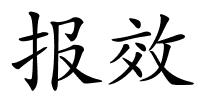 报效